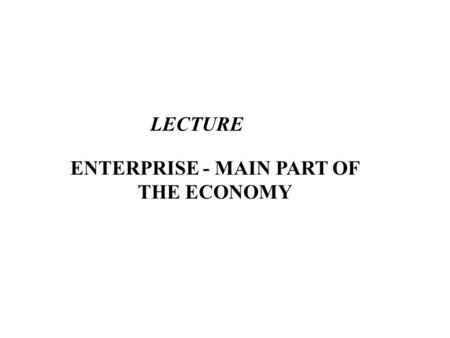 LECTURE

ENTERPRISE - MAIN PART OF THE ECONOMY